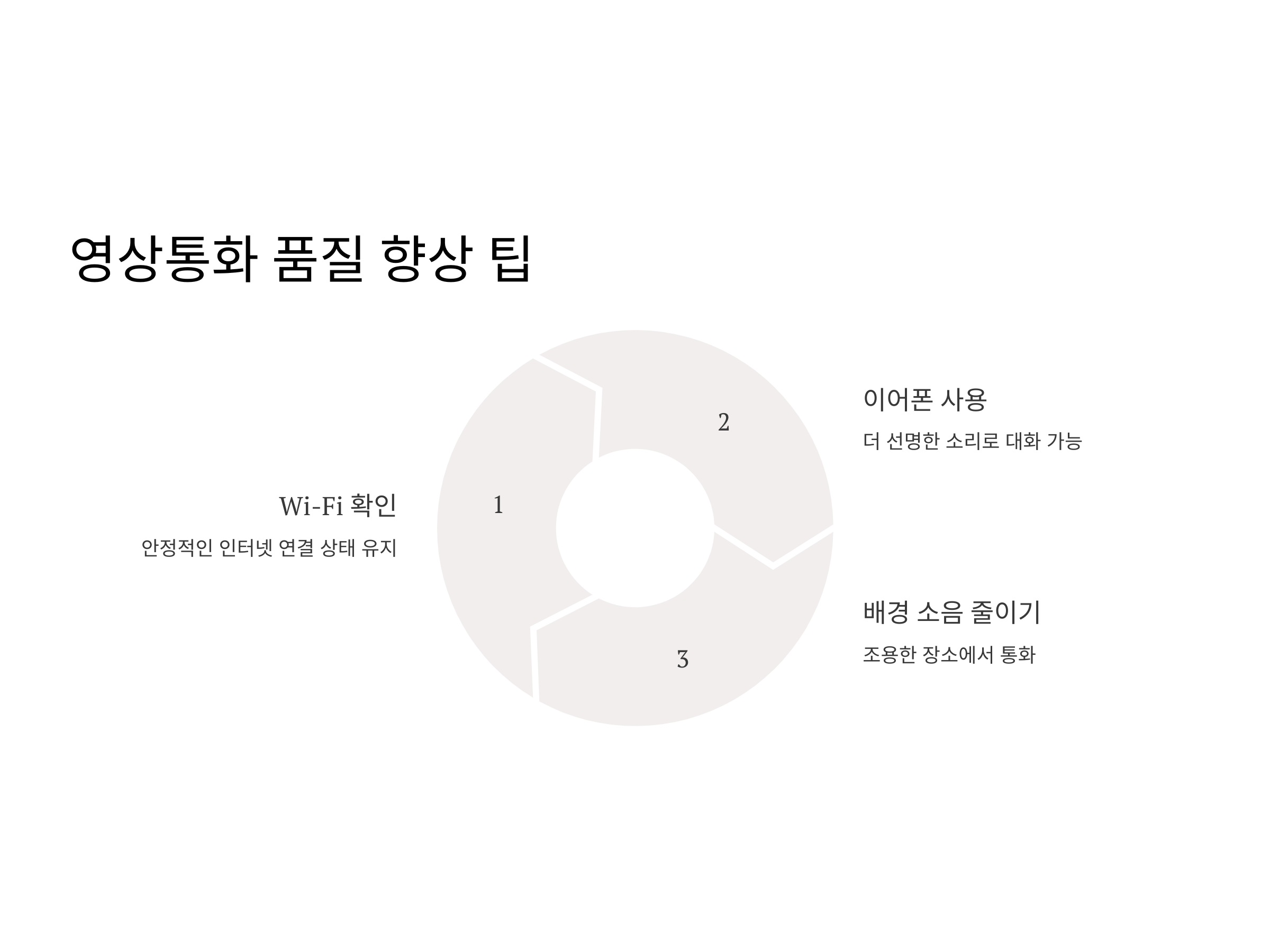 영상통화 품질 향상 팁

Wi-Fi 확인

안정적인 인터넷 연결 상태 유지

1

2

3

이어폰 사용

더 선명한 소리로 대화 가능

배경 소음 줄이기

조용한 장소에서 통화